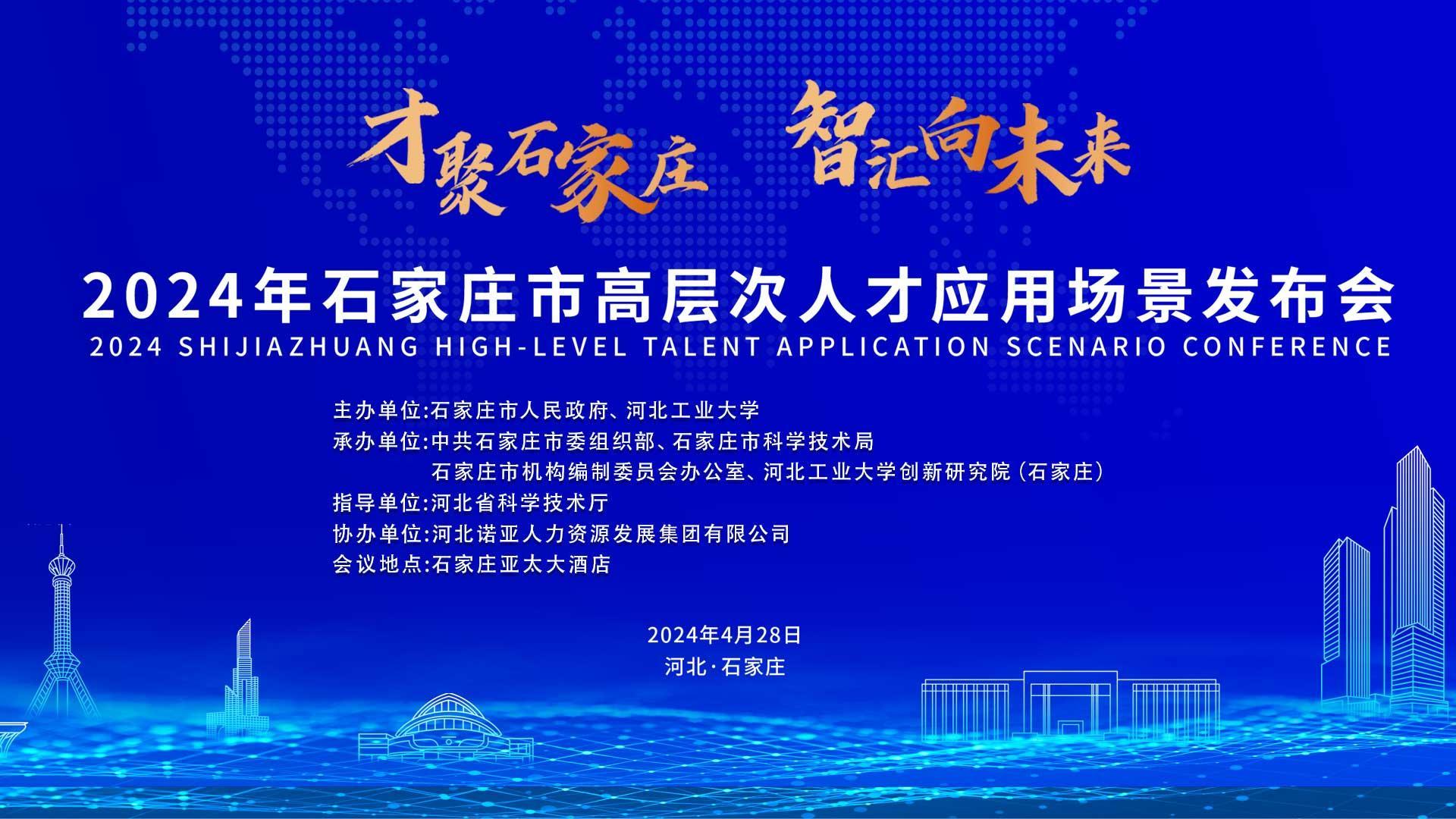 才聚石家庄 智汇向未来

2024年石家庄市高层次人才应用场景发布会
2024 SHIJIAZHUANG HIGH-LEVEL TALENT APPLICATION SCENARIO CONFERENCE

主办单位:石家庄市人民政府、河北工业大学
承办单位:中共石家庄市委组织部、石家庄市科学技术局
石家庄市机构编制委员会办公室、河北工业大学创新研究院(石家庄)
指导单位:河北省科学技术厅
协办单位:河北诺亚人力资源发展集团有限公司
会议地点:石家庄亚太大酒店

2024年4月28日
河北·石家庄